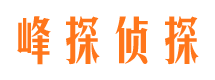 峰探侦探